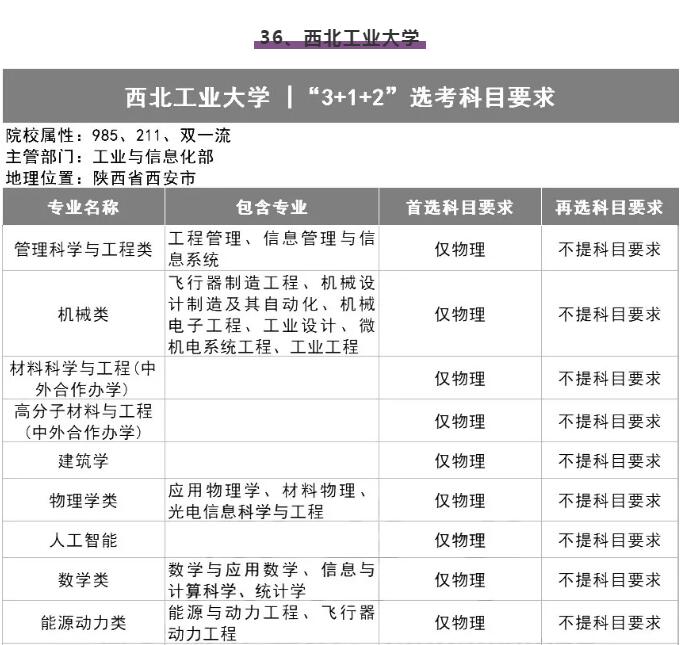 36、西北工业大学

西北工业大学 |“3+1+2”选考科目要求

院校属性：985、211、双一流
主管部门：工业与信息化部
地理位置：陕西省西安市

| 专业名称 | 包含专业 | 首选科目要求 | 再选科目要求 |
|---|---|---|---|
| 管理科学与工程类 | 工程管理、信息管理与信息系统 | 仅物理 | 不提科目要求 |
| 机械类 | 飞行器制造工程、机械设计制造及其自动化、机械电子工程、工业设计、微机电系统工程、工业工程 | 仅物理 | 不提科目要求 |
| 材料科学与工程(中外合作办学) | | 仅物理 | 不提科目要求 |
| 高分子材料与工程(中外合作办学) | | 仅物理 | 不提科目要求 |
| 建筑学 | | 仅物理 | 不提科目要求 |
| 物理学类 | 应用物理学、材料物理、光电信息科学与工程 | 仅物理 | 不提科目要求 |
| 人工智能 | | 仅物理 | 不提科目要求 |
| 数学类 | 数学与应用数学、信息与计算科学、统计学 | 仅物理 | 不提科目要求 |
| 能源动力类 | 能源与动力工程、飞行器动力工程 | 仅物理 | 不提科目要求 |